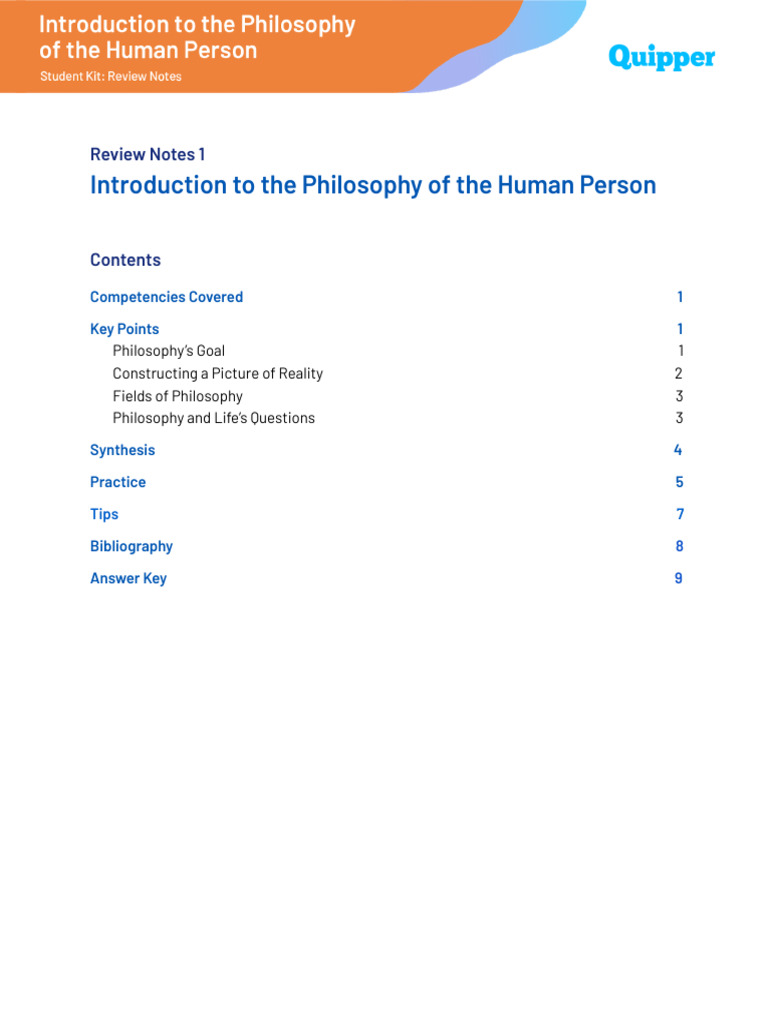 Introduction to the Philosophy of the Human Person
Student Kit: Review Notes

Quipper

Review Notes 1
Introduction to the Philosophy of the Human Person

Contents

Competencies Covered 1
Key Points 1
Philosophy's Goal 1
Constructing a Picture of Reality 2
Fields of Philosophy 3
Philosophy and Life's Questions 3
Synthesis 4
Practice 5
Tips 7
Bibliography 8
Answer Key 9